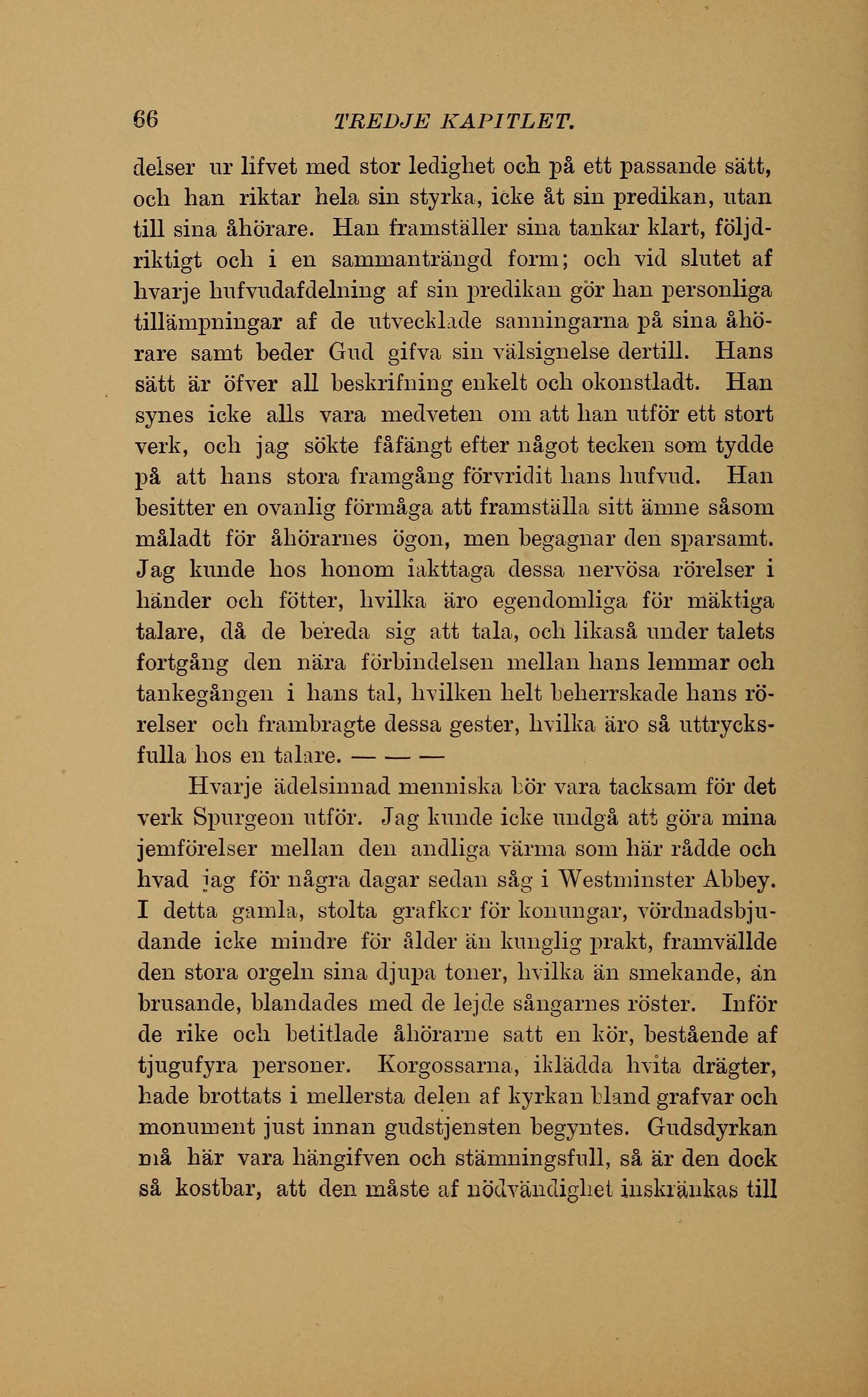 66 TREDJE KAPITLET.

delser ur lifvet med stor ledighet och på ett passande sätt, och han riktar hela sin styrka, icke åt sin predikan, utan till sina åhörare. Han framställer sina tankar klart, följdriktigt och i en sammanträngd form; och vid slutet af hvarje hufvudafdelning af sin predikan gör han personliga tillämpningar af de utvecklade sanningarna på sina åhörare samt beder Gud gifva sin välsignelse dertill. Hans sätt är öfver all beskrifning enkelt och okonstladt. Han synes icke alls vara medveten om att han utför ett stort verk, och jag sökte fåfängt efter något tecken som tydde på att hans stora framgång förvridit hans hufvud. Han besitter en ovanlig förmåga att framställa sitt ämne såsom måladt för åhörarnes ögon, men begagnar den sparsamt. Jag kunde hos honom iakttaga dessa nervösa rörelser i händer och fötter, hvilka äro egendomliga för mäktiga talare, då de bereda sig att tala, och likaså under talets fortgång den nära förbindelsen mellan hans lemmar och tankegången i hans tal, hvilken helt beherrskade hans rörelser och frambragte dessa gester, hvilka äro så uttrycksfulla hos en talare. — — —

Hvarje ädelsinnad menniska bör vara tacksam för det verk Spurgeon utför. Jag kunde icke undgå att göra mina jemförelser mellan den andliga värma som här rådde och hvad jag för några dagar sedan såg i Westminster Abbey. I detta gamla, stolta grafkor för konungar, vördnadsbjudande icke mindre för ålder än kunglig prakt, framvällde den stora orgeln sina djupa toner, hvilka än smekande, än brusande, blandades med de lejde sångarnes röster. Inför de rike och betitlade åhörarne satt en kör, bestående af tjugufyra personer. Korgossarna, iklädda hvita drägter, hade brottats i mellersta delen af kyrkan bland grafvar och monument just innan gudstjensten begyntes. Gudsdyrkan må här vara hängifven och stämningsfull, så är den dock så kostbar, att den måste af nödvändighet inskränkas till